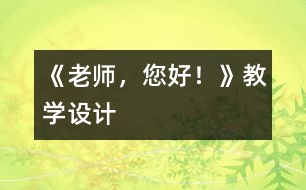 《老师，您好！》教学设计